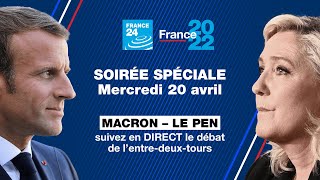 FRANCE 24

France 2022

SOIRÉE SPÉCIALE
Mercredi 20 avril

MACRON – LE PEN
suivez en DIRECT le débat de l'entre-deux-tours